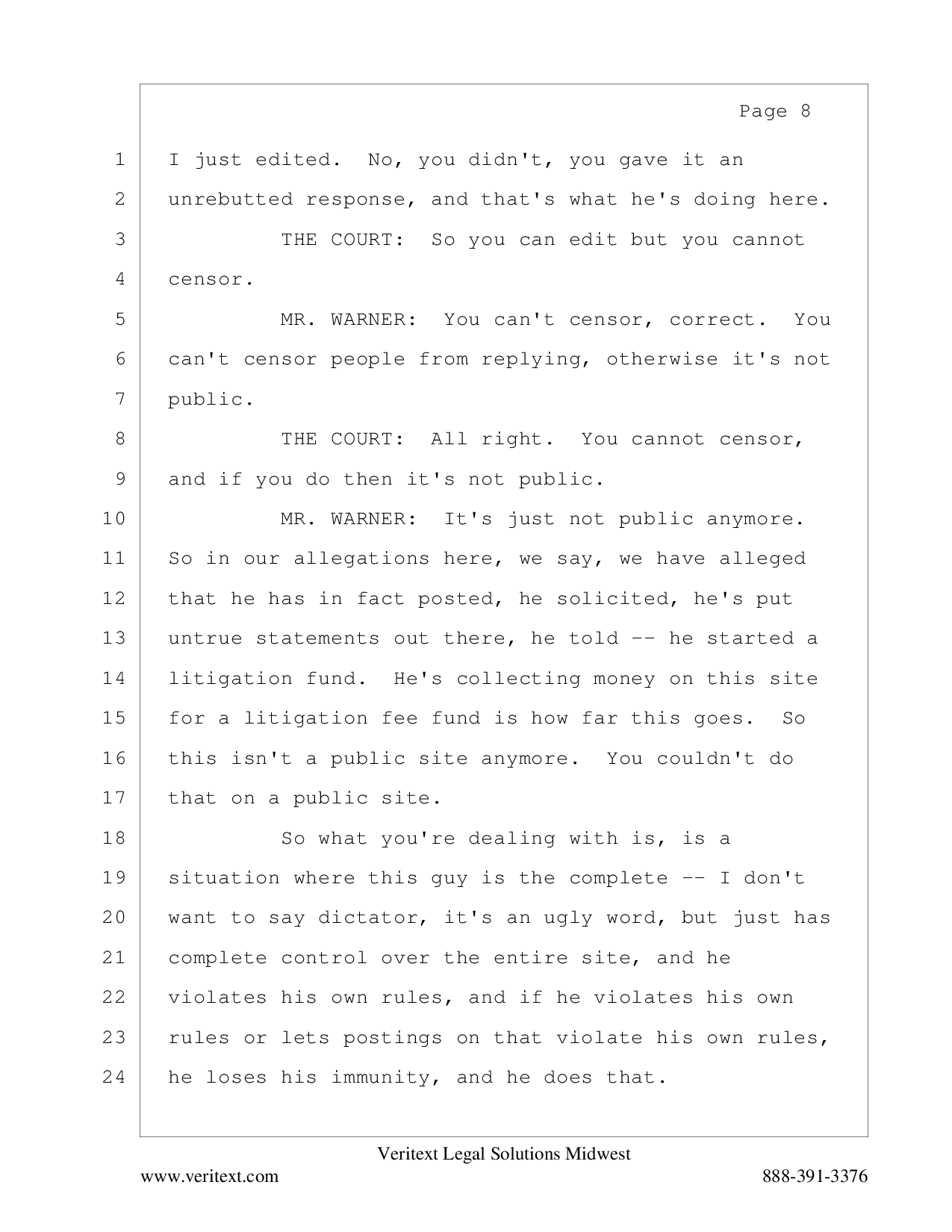 Page 8

1 I just edited. No, you didn't, you gave it an
2 unrebutted response, and that's what he's doing here.
3 THE COURT: So you can edit but you cannot
4 censor.
5 MR. WARNER: You can't censor, correct. You
6 can't censor people from replying, otherwise it's not
7 public.
8 THE COURT: All right. You cannot censor,
9 and if you do then it's not public.
10 MR. WARNER: It's just not public anymore.
11 So in our allegations here, we say, we have alleged
12 that he has in fact posted, he solicited, he's put
13 untrue statements out there, he told -- he started a
14 litigation fund. He's collecting money on this site
15 for a litigation fee fund is how far this goes. So
16 this isn't a public site anymore. You couldn't do
17 that on a public site.
18 So what you're dealing with is, is a
19 situation where this guy is the complete -- I don't
20 want to say dictator, it's an ugly word, but just has
21 complete control over the entire site, and he
22 violates his own rules, and if he violates his own
23 rules or lets postings on that violate his own rules,
24 he loses his immunity, and he does that.

Veritext Legal Solutions Midwest
www.veritext.com 888-391-3376